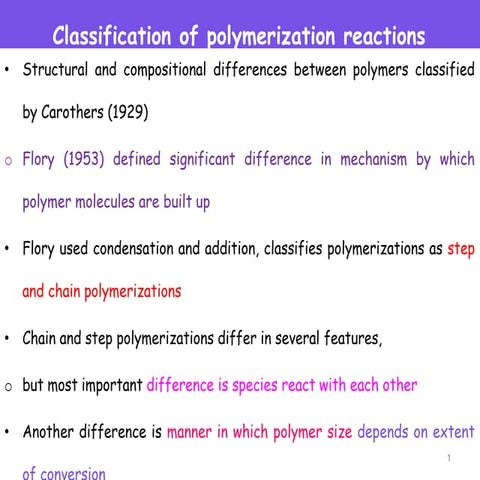 Classification of polymerization reactions

• Structural and compositional differences between polymers classified by Carothers (1929)

o Flory (1953) defined significant difference in mechanism by which polymer molecules are built up

• Flory used condensation and addition, classifies polymerizations as step and chain polymerizations

• Chain and step polymerizations differ in several features,

o but most important difference is species react with each other

• Another difference is manner in which polymer size depends on extent of conversion

1